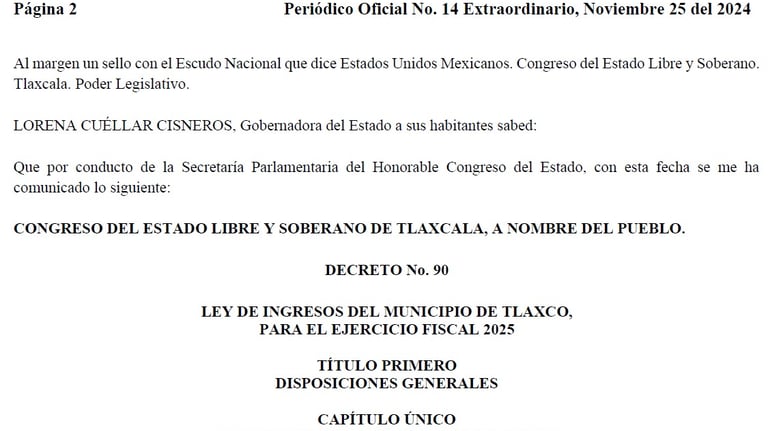 Página 2 Periódico Oficial No. 14 Extraordinario, Noviembre 25 del 2024

Al margen un sello con el Escudo Nacional que dice Estados Unidos Mexicanos. Congreso del Estado Libre y Soberano. Tlaxcala. Poder Legislativo.

LORENA CUÉLLAR CISNEROS, Gobernadora del Estado a sus habitantes sabed:

Que por conducto de la Secretaría Parlamentaria del Honorable Congreso del Estado, con esta fecha se me ha comunicado lo siguiente:

CONGRESO DEL ESTADO LIBRE Y SOBERANO DE TLAXCALA, A NOMBRE DEL PUEBLO.

DECRETO No. 90

LEY DE INGRESOS DEL MUNICIPIO DE TLAXCO, PARA EL EJERCICIO FISCAL 2025

TÍTULO PRIMERO
DISPOSICIONES GENERALES

CAPÍTULO ÚNICO